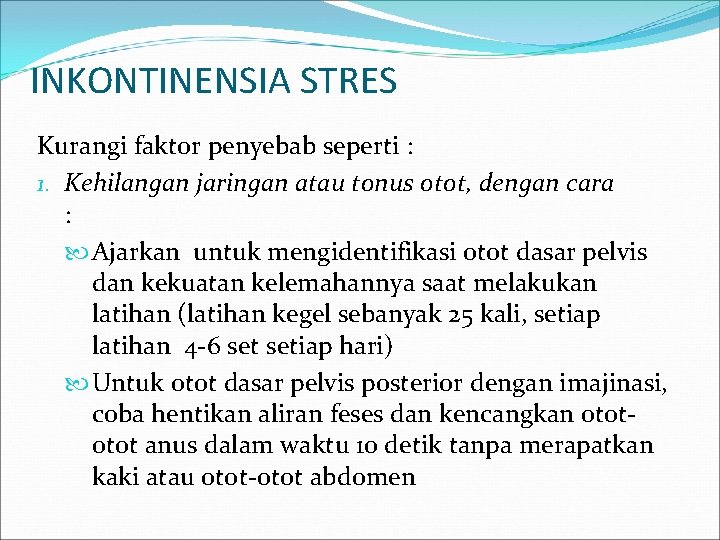 INKONTINENSIA STRES

Kurangi faktor penyebab seperti :

1. Kehilangan jaringan atau tonus otot, dengan cara :

Ajarkan untuk mengidentifikasi otot dasar pelvis dan kekuatan kelemahannya saat melakukan latihan (latihan kegel sebanyak 25 kali, setiap latihan 4-6 set setiap hari)

Untuk otot dasar pelvis posterior dengan imajinasi, coba hentikan aliran feses dan kencangkan otot-otot anus dalam waktu 10 detik tanpa merapatkan kaki atau otot-otot abdomen